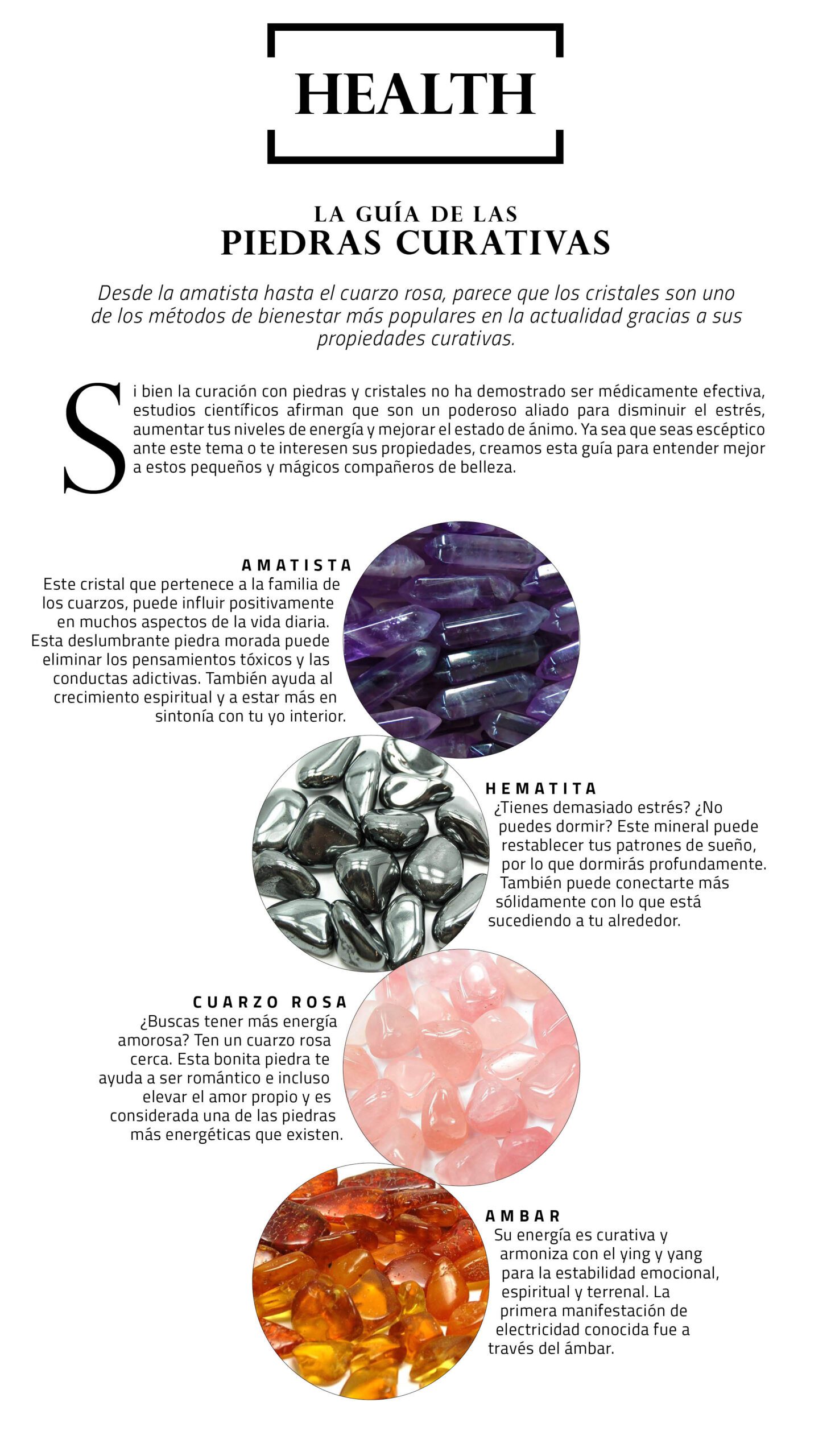 HEALTH

LA GUÍA DE LAS
PIEDRAS CURATIVAS

Desde la amatista hasta el cuarzo rosa, parece que los cristales son uno de los métodos de bienestar más populares en la actualidad gracias a sus propiedades curativas.

Si bien la curación con piedras y cristales no ha demostrado ser médicamente efectiva, estudios científicos afirman que son un poderoso aliado para disminuir el estrés, aumentar tus niveles de energía y mejorar el estado de ánimo. Ya sea que seas escéptico ante este tema o te interesen sus propiedades, creamos esta guía para entender mejor a estos pequeños y mágicos compañeros de belleza.

AMATISTA
Este cristal que pertenece a la familia de los cuarzos, puede influir positivamente en muchos aspectos de la vida diaria. Esta deslumbrante piedra morada puede eliminar los pensamientos tóxicos y las conductas adictivas. También ayuda al crecimiento espiritual y a estar más en sintonía con tu yo interior.

HEMATITA
¿Tienes demasiado estrés? ¿No puedes dormir? Este mineral puede restablecer tus patrones de sueño, por lo que dormirás profundamente. También puede conectarte más sólidamente con lo que está sucediendo a tu alrededor.

CUARZO ROSA
¿Buscas tener más energía amorosa? Ten un cuarzo rosa cerca. Esta bonita piedra te ayuda a ser romántico e incluso elevar el amor propio y es considerada una de las piedras más energéticas que existen.

AMBAR
Su energía es curativa y armoniza con el ying y yang para la estabilidad emocional, espiritual y terrenal. La primera manifestación de electricidad conocida fue a través del ámbar.